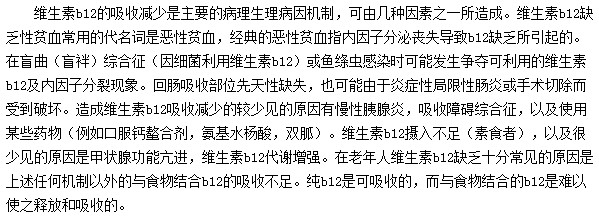 维生素b12的吸收减少是主要的病理生理病因机制，可由几种因素之一所造成。维生素b12缺乏性贫血常用的代名词是恶性贫血，经典的恶性贫血指内因子分泌丧失导致b12缺乏所引起的。在盲曲（盲袢）综合征（因细菌利用维生素b12）或鱼绦虫感染时可能发生争夺可利用的维生素b12及内因子分裂现象。回肠吸收部位先天性缺失，也可能由于炎症性局限性肠炎或手术切除而受到破坏。造成维生素b12吸收减少的较少见的原因有慢性胰腺炎，吸收障碍综合征，以及使用某些药物（例如口服钙螯合剂，氨基水杨酸，双胍）。维生素b12摄入不足（素食者），以及很少见的原因是甲状腺功能亢进，维生素b12代谢增强。在老年人维生素b12缺乏十分常见的原因是上述任何机制以外的与食物结合b12的吸收不足。纯b12是可吸收的，而与食物结合的b12是难以使之释放和吸收的。